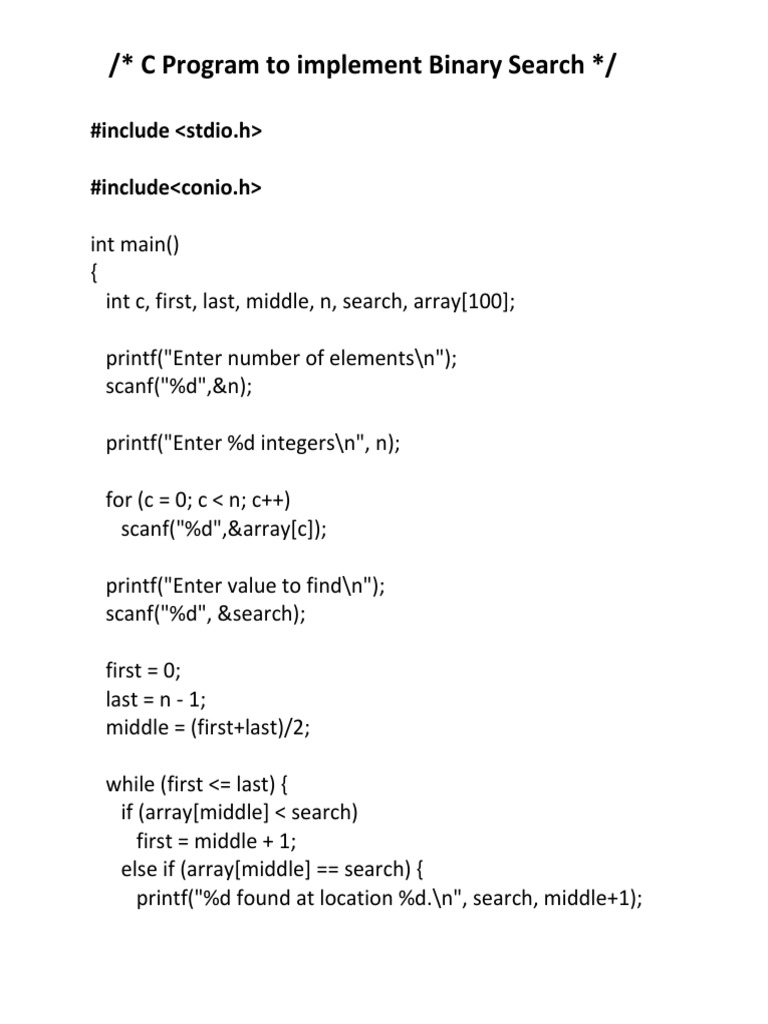 /* C Program to implement Binary Search */

#include <stdio.h>

#include<conio.h>

int main()
{
  int c, first, last, middle, n, search, array[100];

  printf("Enter number of elements\n");
  scanf("%d",&n);

  printf("Enter %d integers\n", n);

  for (c = 0; c < n; c++)
    scanf("%d",&array[c]);

  printf("Enter value to find\n");
  scanf("%d", &search);

  first = 0;
  last = n - 1;
  middle = (first+last)/2;

  while (first <= last) {
    if (array[middle] < search)
      first = middle + 1;
    else if (array[middle] == search) {
      printf("%d found at location %d.\n", search, middle+1);